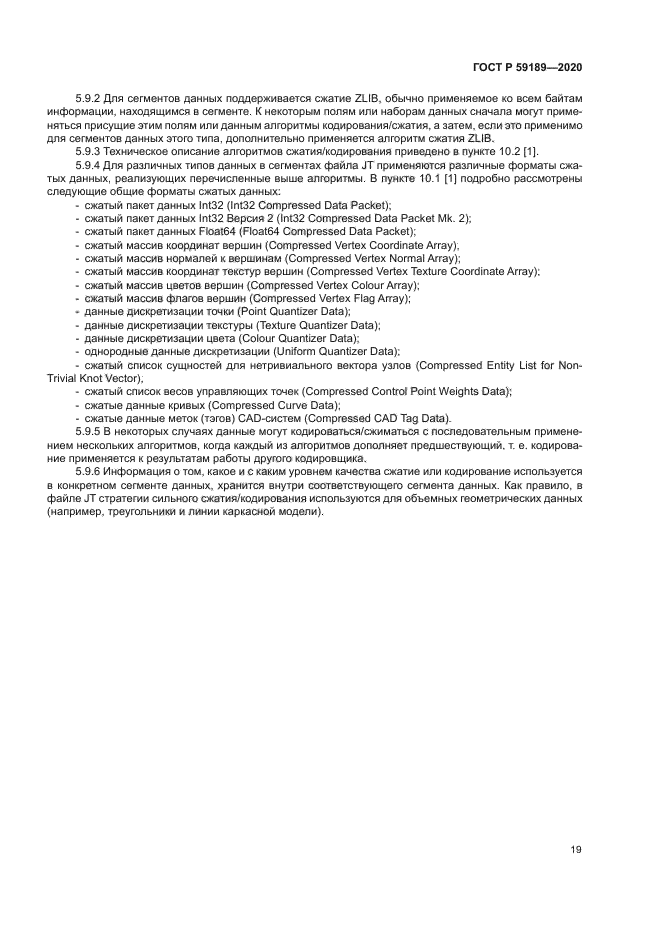 ГОСТ Р 59189—2020

5.9.2 Для сегментов данных поддерживается сжатие ZLIB, обычно применяемое ко всем байтам информации, находящимся в сегменте. К некоторым полям или наборам данных сначала могут применяться присущие этим полям или данным алгоритмы кодирования/сжатия, а затем, если это применимо для сегментов данных этого типа, дополнительно применяется алгоритм сжатия ZLIB.

5.9.3 Техническое описание алгоритмов сжатия/кодирования приведено в пункте 10.2 [1].

5.9.4 Для различных типов данных в сегментах файла JT применяются различные форматы сжатых данных, реализующих перечисленные выше алгоритмы. В пункте 10.1 [1] подробно рассмотрены следующие общие форматы сжатых данных:

- сжатый пакет данных Int32 (Int32 Compressed Data Packet);
- сжатый пакет данных Int32 Версия 2 (Int32 Compressed Data Packet Mk. 2);
- сжатый пакет данных Float64 (Float64 Compressed Data Packet);
- сжатый массив координат вершин (Compressed Vertex Coordinate Array);
- сжатый массив нормалей к вершинам (Compressed Vertex Normal Array);
- сжатый массив координат текстур вершин (Compressed Vertex Texture Coordinate Array);
- сжатый массив цветов вершин (Compressed Vertex Colour Array);
- сжатый массив флагов вершин (Compressed Vertex Flag Array);
- данные дискретизации точки (Point Quantizer Data);
- данные дискретизации текстуры (Texture Quantizer Data);
- данные дискретизации цвета (Colour Quantizer Data);
- однородные данные дискретизации (Uniform Quantizer Data);
- сжатый список сущностей для нетривиального вектора узлов (Compressed Entity List for Non-Trivial Knot Vector);
- сжатый список весов управляющих точек (Compressed Control Point Weights Data);
- сжатые данные кривых (Compressed Curve Data);
- сжатые данные меток (тэгов) CAD-систем (Compressed CAD Tag Data).

5.9.5 В некоторых случаях данные могут кодироваться/сжиматься с последовательным применением нескольких алгоритмов, когда каждый из алгоритмов дополняет предшествующий, т. е. кодирование применяется к результатам работы другого кодировщика.

5.9.6 Информация о том, какое и с каким уровнем качества сжатие или кодирование используется в конкретном сегменте данных, хранится внутри соответствующего сегмента данных. Как правило, в файле JT стратегии сильного сжатия/кодирования используются для объемных геометрических данных (например, треугольники и линии каркасной модели).

19